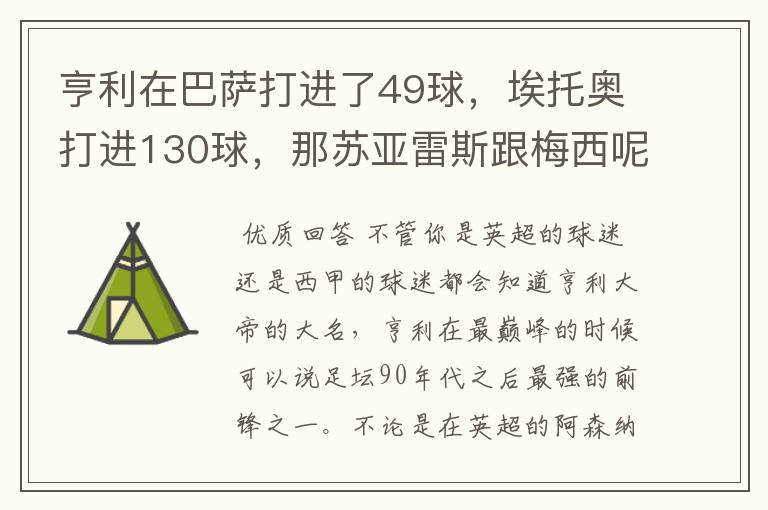 亨利在巴萨打进了49球，埃托奥打进130球，那苏亚雷斯跟梅西呢

优质回答 不管你是英超的球迷还是西甲的球迷都会知道亨利大帝的大名，亨利在最巅峰的时候可以说足坛90年代之后最强的前锋之一。不论是在英超的阿森纳